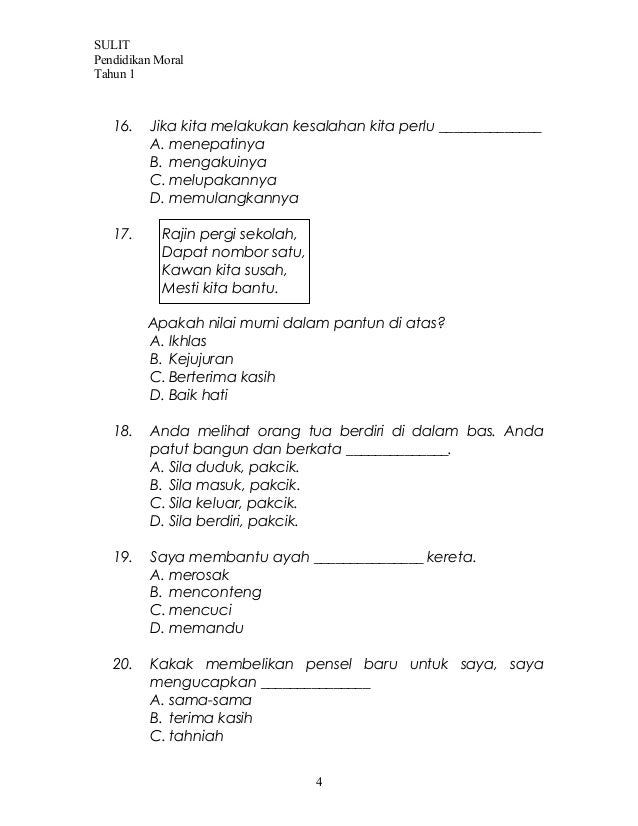 SULIT
Pendidikan Moral
Tahun 1

16. Jika kita melakukan kesalahan kita perlu ______________
A. menepatinya
B. mengakuinya
C. melupakannya
D. memulangkannya

17. Rajin pergi sekolah,
Dapat nombor satu,
Kawan kita susah,
Mesti kita bantu.

Apakah nilai murni dalam pantun di atas?
A. Ikhlas
B. Kejujuran
C. Berterima kasih
D. Baik hati

18. Anda melihat orang tua berdiri di dalam bas. Anda patut bangun dan berkata ______________.
A. Sila duduk, pakcik.
B. Sila masuk, pakcik.
C. Sila keluar, pakcik.
D. Sila berdiri, pakcik.

19. Saya membantu ayah ______________ kereta.
A. merosak
B. menconteng
C. mencuci
D. memandu

20. Kakak membelikan pensel baru untuk saya, saya mengucapkan ______________
A. sama-sama
B. terima kasih
C. tahniah

4